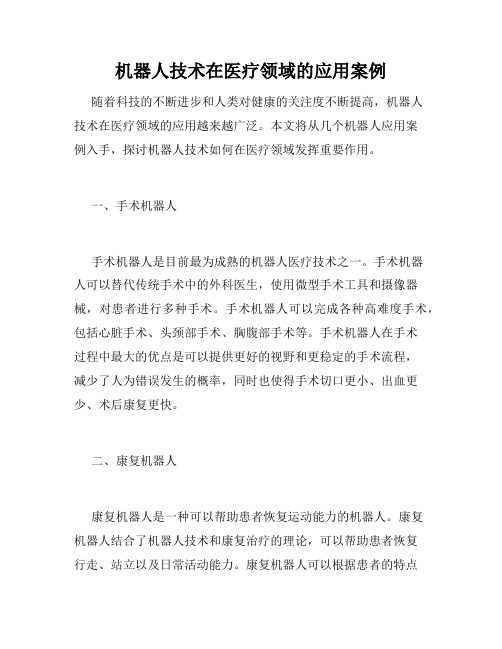 机器人技术在医疗领域的应用案例

随着科技的不断进步和人类对健康的关注度不断提高，机器人技术在医疗领域的应用越来越广泛。本文将从几个机器人应用案例入手，探讨机器人技术如何在医疗领域发挥重要作用。

一、手术机器人

手术机器人是目前最为成熟的机器人医疗技术之一。手术机器人可以替代传统手术中的外科医生，使用微型手术工具和摄像器械，对患者进行多种手术。手术机器人可以完成各种高难度手术，包括心脏手术、头颈部手术、胸腹部手术等。手术机器人在手术过程中最大的优点是可以提供更好的视野和更稳定的手术流程，减少了人为错误发生的概率，同时也使得手术切口更小、出血更少、术后康复更快。

二、康复机器人

康复机器人是一种可以帮助患者恢复运动能力的机器人。康复机器人结合了机器人技术和康复治疗的理论，可以帮助患者恢复行走、站立以及日常活动能力。康复机器人可以根据患者的特点